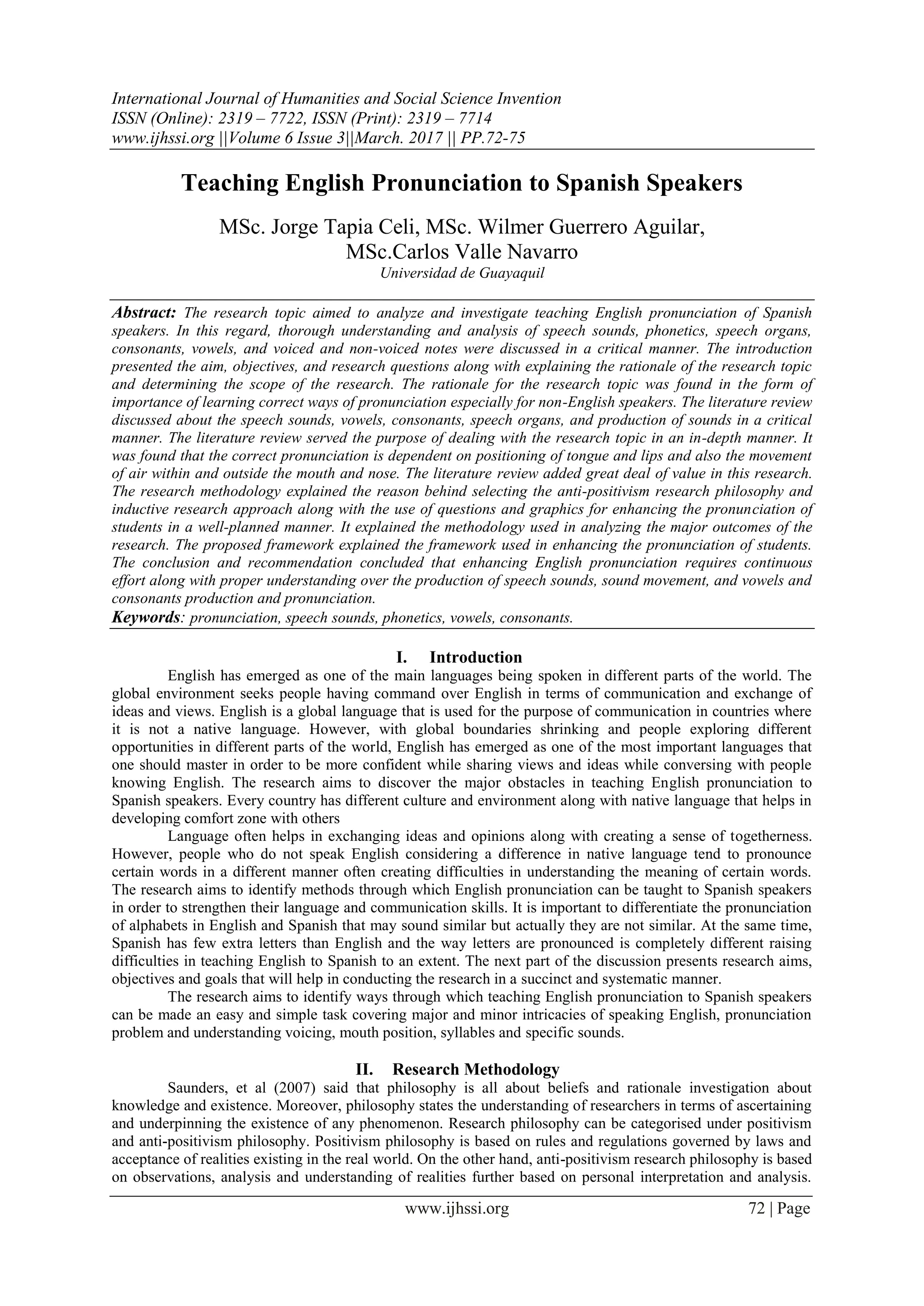 International Journal of Humanities and Social Science Invention
ISSN (Online): 2319 – 7722, ISSN (Print): 2319 – 7714
www.ijhssi.org ||Volume 6 Issue 3||March. 2017 || PP.72-75

Teaching English Pronunciation to Spanish Speakers

MSc. Jorge Tapia Celi, MSc. Wilmer Guerrero Aguilar, MSc.Carlos Valle Navarro
Universidad de Guayaquil

Abstract: The research topic aimed to analyze and investigate teaching English pronunciation of Spanish speakers. In this regard, thorough understanding and analysis of speech sounds, phonetics, speech organs, consonants, vowels, and voiced and non-voiced notes were discussed in a critical manner. The introduction presented the aim, objectives, and research questions along with explaining the rationale of the research topic and determining the scope of the research. The rationale for the research topic was found in the form of importance of learning correct ways of pronunciation especially for non-English speakers. The literature review discussed about the speech sounds, vowels, consonants, speech organs, and production of sounds in a critical manner. The literature review served the purpose of dealing with the research topic in an in-depth manner. It was found that the correct pronunciation is dependent on positioning of tongue and lips and also the movement of air within and outside the mouth and nose. The literature review added great deal of value in this research. The research methodology explained the reason behind selecting the anti-positivism research philosophy and inductive research approach along with the use of questions and graphics for enhancing the pronunciation of students in a well-planned manner. It explained the methodology used in analyzing the major outcomes of the research. The proposed framework explained the framework used in enhancing the pronunciation of students. The conclusion and recommendation concluded that enhancing English pronunciation requires continuous effort along with proper understanding over the production of speech sounds, sound movement, and vowels and consonants production and pronunciation.
Keywords: pronunciation, speech sounds, phonetics, vowels, consonants.

I. Introduction
English has emerged as one of the main languages being spoken in different parts of the world. The global environment seeks people having command over English in terms of communication and exchange of ideas and views. English is a global language that is used for the purpose of communication in countries where it is not a native language. However, with global boundaries shrinking and people exploring different opportunities in different parts of the world, English has emerged as one of the most important languages that one should master in order to be more confident while sharing views and ideas while conversing with people knowing English. The research aims to discover the major obstacles in teaching English pronunciation to Spanish speakers. Every country has different culture and environment along with native language that helps in developing comfort zone with others

Language often helps in exchanging ideas and opinions along with creating a sense of togetherness. However, people who do not speak English considering a difference in native language tend to pronounce certain words in a different manner often creating difficulties in understanding the meaning of certain words. The research aims to identify methods through which English pronunciation can be taught to Spanish speakers in order to strengthen their language and communication skills. It is important to differentiate the pronunciation of alphabets in English and Spanish that may sound similar but actually they are not similar. At the same time, Spanish has few extra letters than English and the way letters are pronounced is completely different raising difficulties in teaching English to Spanish to an extent. The next part of the discussion presents research aims, objectives and goals that will help in conducting the research in a succinct and systematic manner.

The research aims to identify ways through which teaching English pronunciation to Spanish speakers can be made an easy and simple task covering major and minor intricacies of speaking English, pronunciation problem and understanding voicing, mouth position, syllables and specific sounds.

II. Research Methodology
Saunders, et al (2007) said that philosophy is all about beliefs and rationale investigation about knowledge and existence. Moreover, philosophy states the understanding of researchers in terms of ascertaining and underpinning the existence of any phenomenon. Research philosophy can be categorised under positivism and anti-positivism philosophy. Positivism philosophy is based on rules and regulations governed by laws and acceptance of realities existing in the real world. On the other hand, anti-positivism research philosophy is based on observations, analysis and understanding of realities further based on personal interpretation and analysis.

www.ijhssi.org 72 | Page